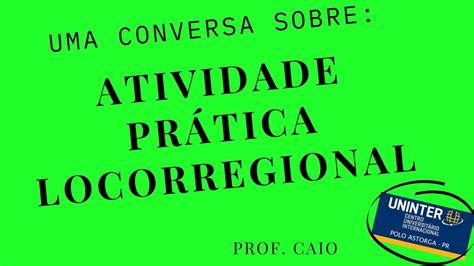 UMA CONVERSA SOBRE:

ATIVIDADE PRÁTICA LOCORREGIONAL

PROF. CAIO

UNINTER
CENTRO UNIVERSITÁRIO INTERNACIONAL
POLO ASTORGA - PR